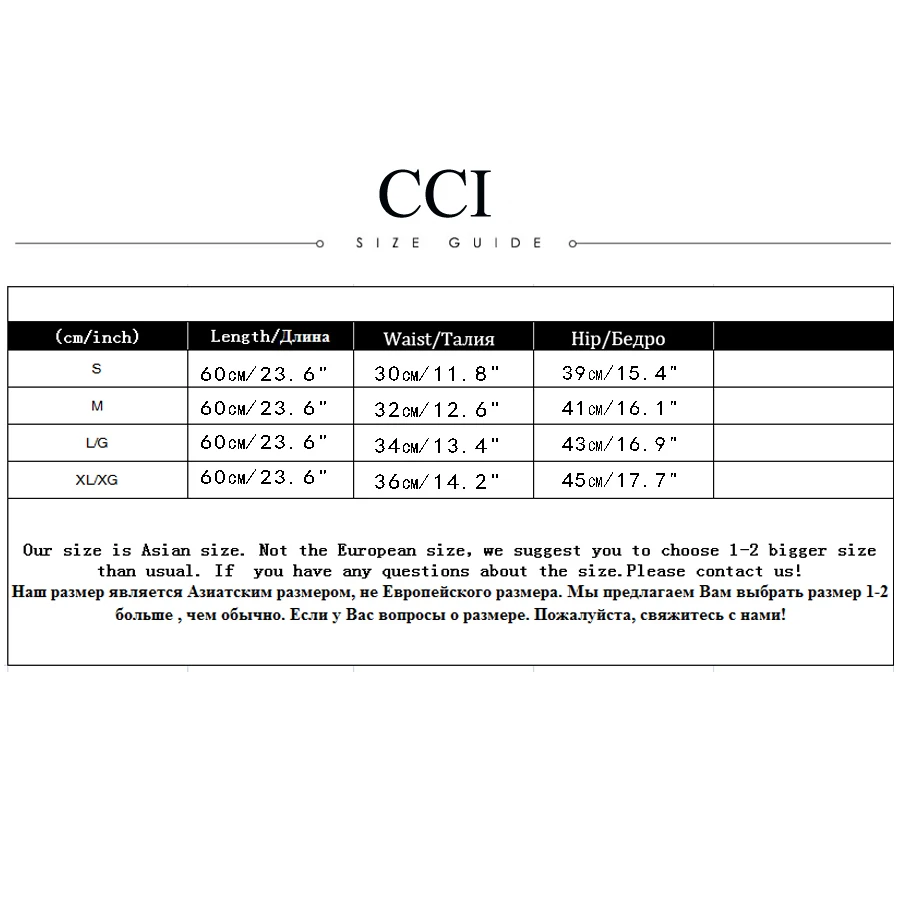 CCI

SIZE GUIDE

| (cm/inch) | Length/Длина | Waist/Талия | Hip/Бедро | |
|---|---|---|---|---|
| S | 60cm/23.6" | 30cm/11.8" | 39cm/15.4" | |
| M | 60cm/23.6" | 32cm/12.6" | 41cm/16.1" | |
| L/G | 60cm/23.6" | 34cm/13.4" | 43cm/16.9" | |
| XL/XG | 60cm/23.6" | 36cm/14.2" | 45cm/17.7" | |

Our size is Asian size. Not the European size, we suggest you to choose 1-2 bigger size than usual. If you have any questions about the size.Please contact us!
Наш размер является Азиатским размером, не Европейского размера. Мы предлагаем Вам выбрать размер 1-2 больше , чем обычно. Если у Вас вопросы о размере. Пожалуйста, свяжитесь с нами!